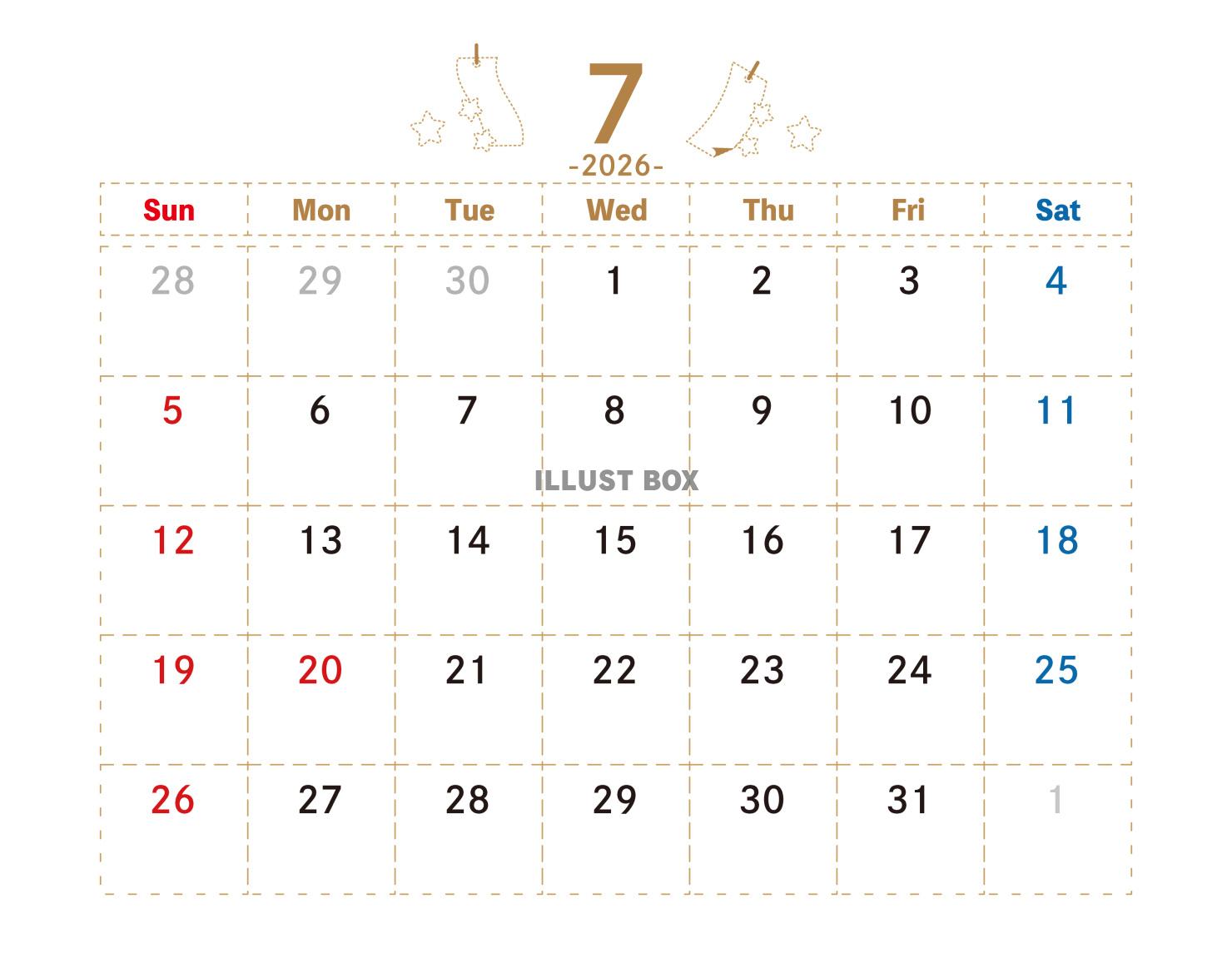 7

-2026-

| Sun | Mon | Tue | Wed | Thu | Fri | Sat |
|---|---|---|---|---|---|---|
| 28 | 29 | 30 | 1 | 2 | 3 | 4 |
| 5 | 6 | 7 | 8 | 9 | 10 | 11 |
| 12 | 13 | 14 | 15 | 16 | 17 | 18 |
| 19 | 20 | 21 | 22 | 23 | 24 | 25 |
| 26 | 27 | 28 | 29 | 30 | 31 | 1 |

ILLUST BOX